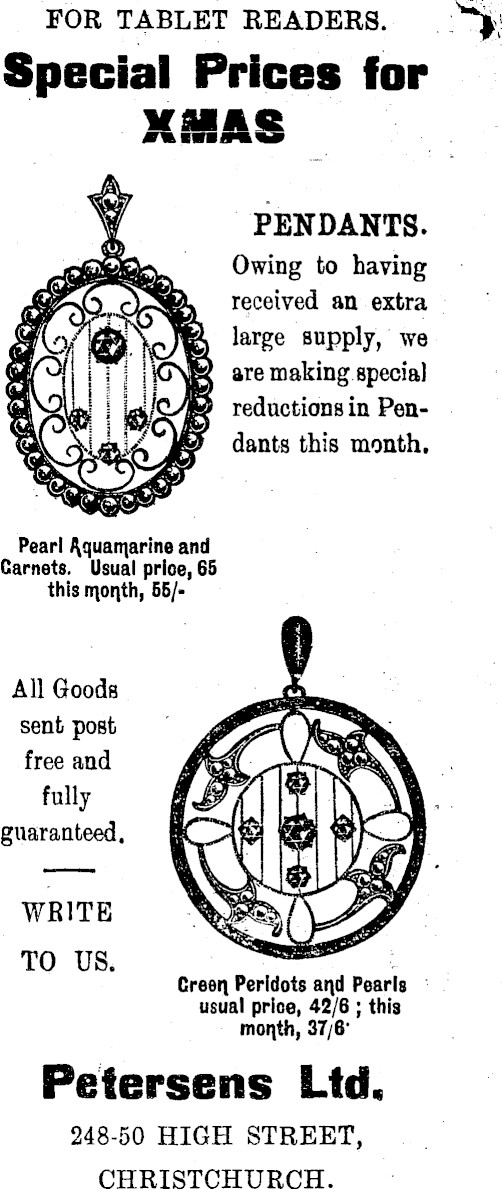 FOR TABLET READERS.

Special Prices for XMAS

PENDANTS.

Owing to having received an extra large supply, we are making special reductions in Pendants this month.

Pearl Aquamarine and Carnets. Usual price, 65 this month, 55/-

All Goods sent post free and fully guaranteed.

WRITE TO US.

Green Peridots and Pearls usual price, 42/6 ; this month, 37/6

Petersens Ltd.

248-50 HIGH STREET, CHRISTCHURCH.